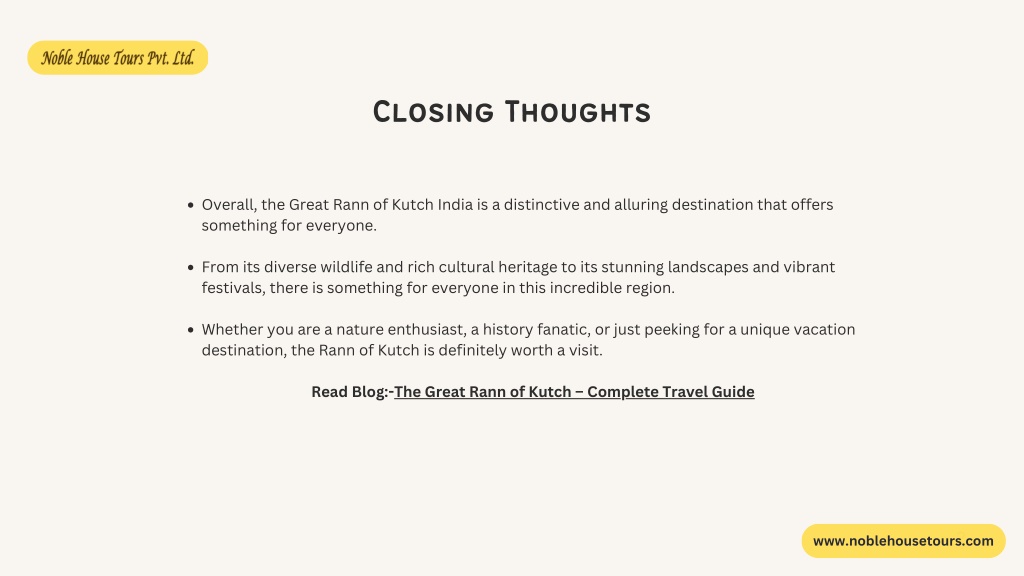 Noble House Tours Pvt. Ltd.

Closing Thoughts

• Overall, the Great Rann of Kutch India is a distinctive and alluring destination that offers something for everyone.

• From its diverse wildlife and rich cultural heritage to its stunning landscapes and vibrant festivals, there is something for everyone in this incredible region.

• Whether you are a nature enthusiast, a history fanatic, or just peeking for a unique vacation destination, the Rann of Kutch is definitely worth a visit.

Read Blog:-The Great Rann of Kutch – Complete Travel Guide

www.noblehousetours.com